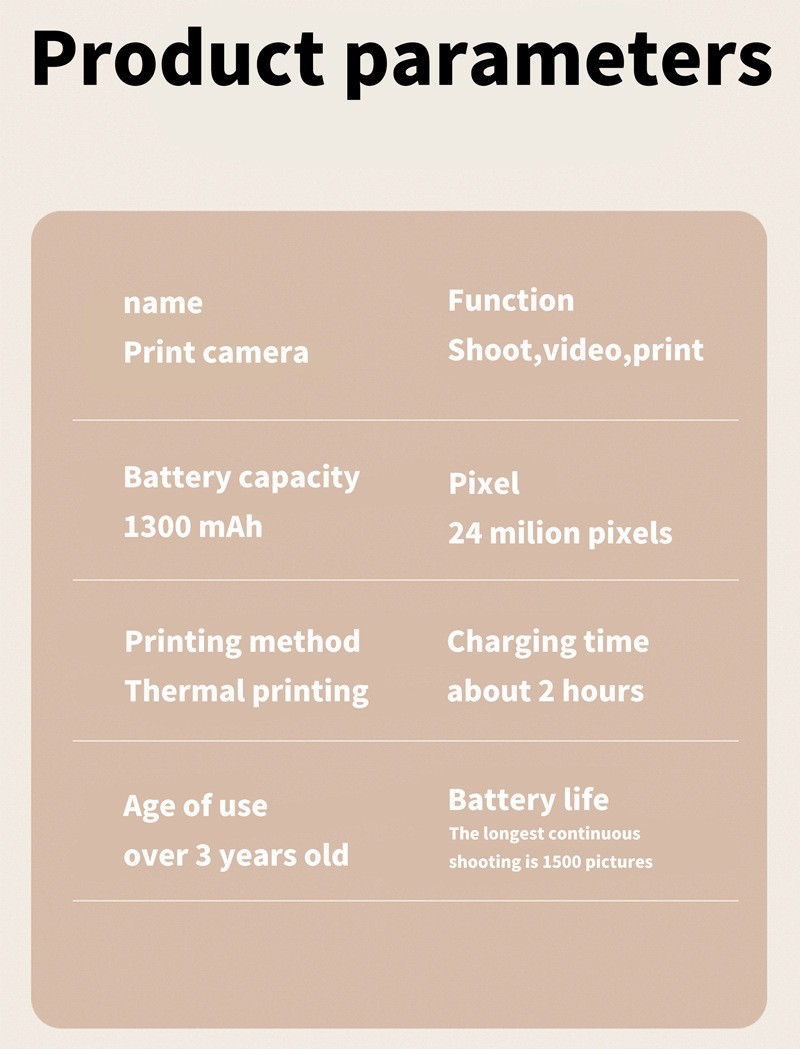 Product parameters

name
Print camera

Function
Shoot,video,print

Battery capacity
1300 mAh

Pixel
24 milion pixels

Printing method
Thermal printing

Charging time
about 2 hours

Age of use
over 3 years old

Battery life
The longest continuous shooting is 1500 pictures